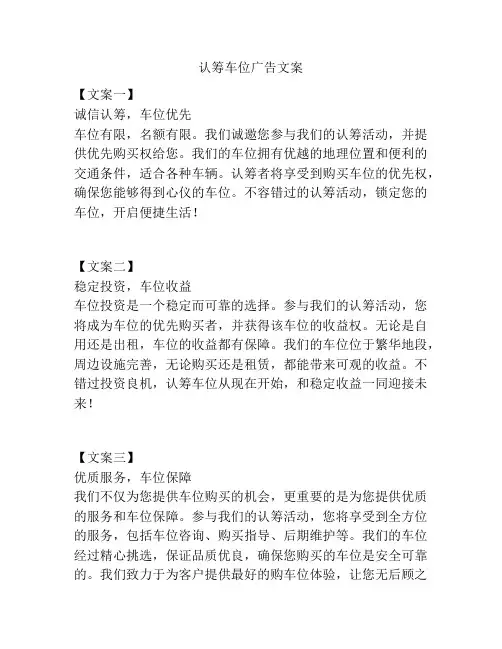 认筹车位广告文案

【文案一】
诚信认筹，车位优先
车位有限，名额有限。我们诚邀您参与我们的认筹活动，并提供优先购买权给您。我们的车位拥有优越的地理位置和便利的交通条件，适合各种车辆。认筹者将享受到购买车位的优先权，确保您能够得到心仪的车位。不容错过的认筹活动，锁定您的车位，开启便捷生活！

【文案二】
稳定投资，车位收益
车位投资是一个稳定而可靠的选择。参与我们的认筹活动，您将成为车位的优先购买者，并获得该车位的收益权。无论是自用还是出租，车位的收益都有保障。我们的车位位于繁华地段，周边设施完善，无论购买还是租赁，都能带来可观的收益。不错过投资良机，认筹车位从现在开始，和稳定收益一同迎接未来！

【文案三】
优质服务，车位保障
我们不仅为您提供车位购买的机会，更重要的是为您提供优质的服务和车位保障。参与我们的认筹活动，您将享受到全方位的服务，包括车位咨询、购买指导、后期维护等。我们的车位经过精心挑选，保证品质优良，确保您购买的车位是安全可靠的。我们致力于为客户提供最好的购车位体验，让您无后顾之